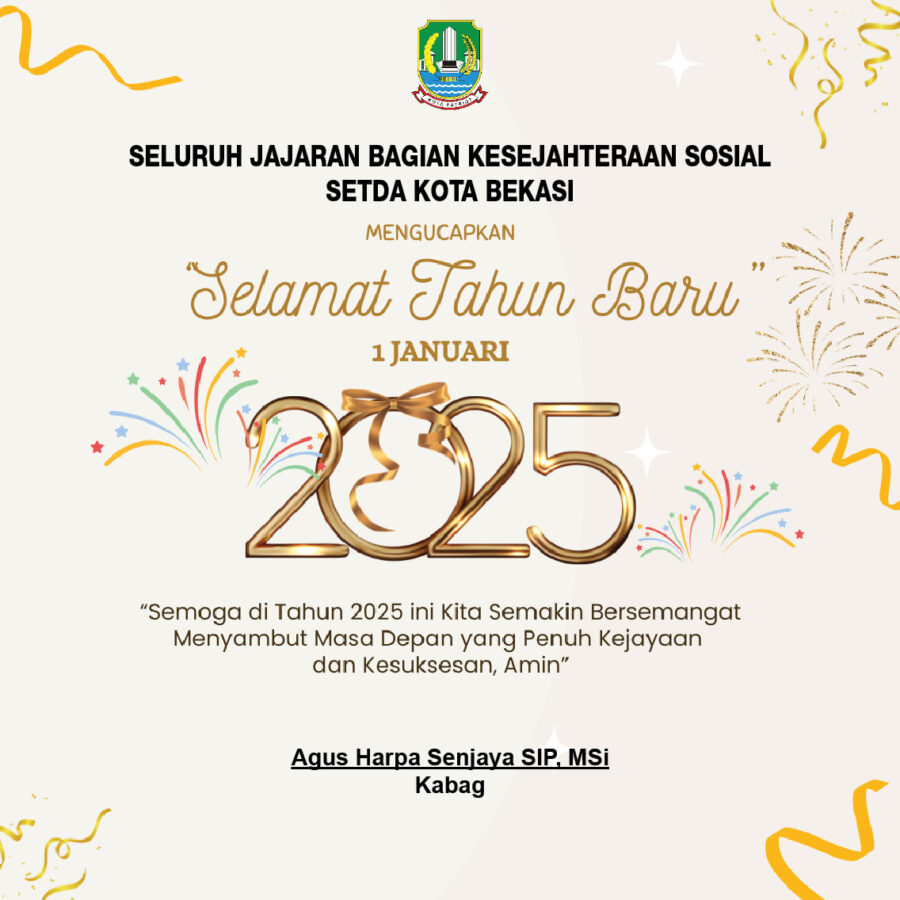 KOTA PATRIOT

SELURUH JAJARAN BAGIAN KESEJAHTERAAN SOSIAL
SETDA KOTA BEKASI

MENGUCAPKAN

"Selamat Tahun Baru"

1 JANUARI

2025

"Semoga di Tahun 2025 ini Kita Semakin Bersemangat Menyambut Masa Depan yang Penuh Kejayaan dan Kesuksesan, Amin"

Agus Harpa Senjaya SIP, MSi
Kabag